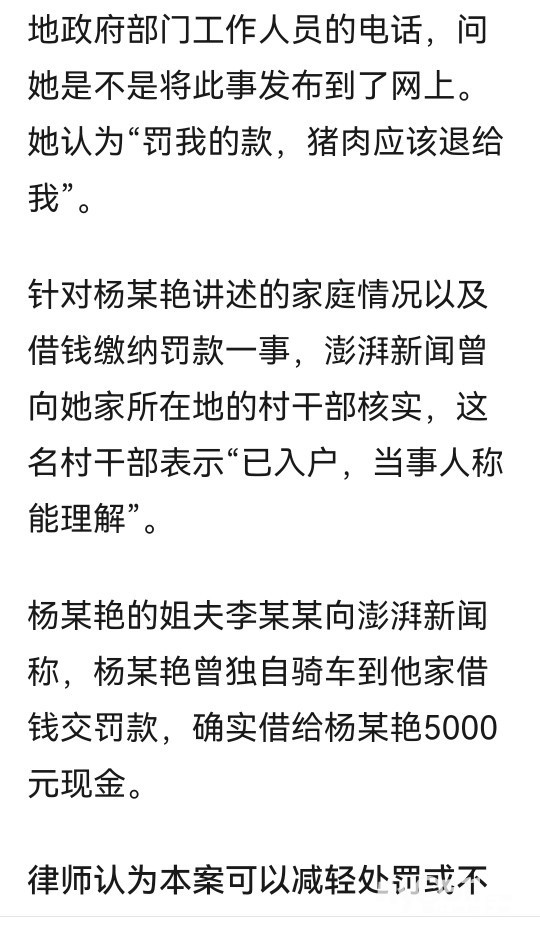 地政府部门工作人员的电话，问她是不是将此事发布到了网上。她认为“罚我的款，猪肉应该退给我”。

针对杨某艳讲述的家庭情况以及借钱缴纳罚款一事，澎湃新闻曾向她家所在地的村干部核实，这名村干部表示“已入户，当事人称能理解”。

杨某艳的姐夫李某某向澎湃新闻称，杨某艳曾独自骑车到他家借钱交罚款，确实借给杨某艳5000元现金。

律师认为本案可以减轻处罚或不